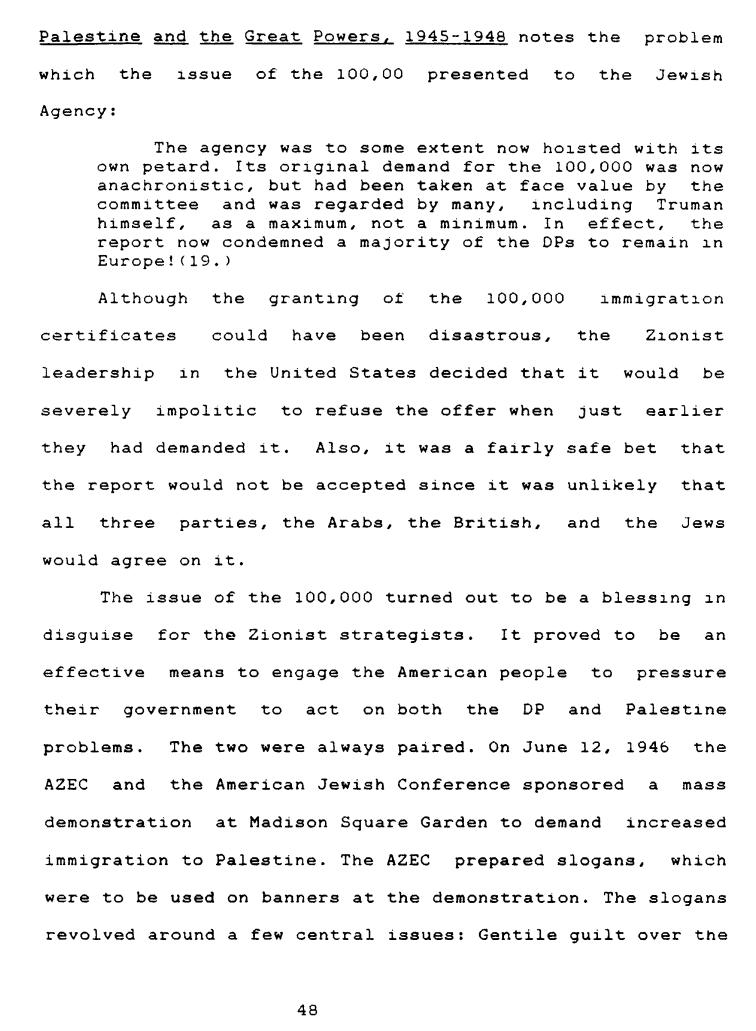 Palestine and the Great Powers, 1945-1948 notes the problem which the issue of the 100,00 presented to the Jewish Agency:

The agency was to some extent now hoisted with its own petard. Its original demand for the 100,000 was now anachronistic, but had been taken at face value by the committee and was regarded by many, including Truman himself, as a maximum, not a minimum. In effect, the report now condemned a majority of the DPs to remain in Europe!(19.)

Although the granting of the 100,000 immigration certificates could have been disastrous, the Zionist leadership in the United States decided that it would be severely impolitic to refuse the offer when just earlier they had demanded it. Also, it was a fairly safe bet that the report would not be accepted since it was unlikely that all three parties, the Arabs, the British, and the Jews would agree on it.

The issue of the 100,000 turned out to be a blessing in disguise for the Zionist strategists. It proved to be an effective means to engage the American people to pressure their government to act on both the DP and Palestine problems. The two were always paired. On June 12, 1946 the AZEC and the American Jewish Conference sponsored a mass demonstration at Madison Square Garden to demand increased immigration to Palestine. The AZEC prepared slogans, which were to be used on banners at the demonstration. The slogans revolved around a few central issues: Gentile guilt over the

48